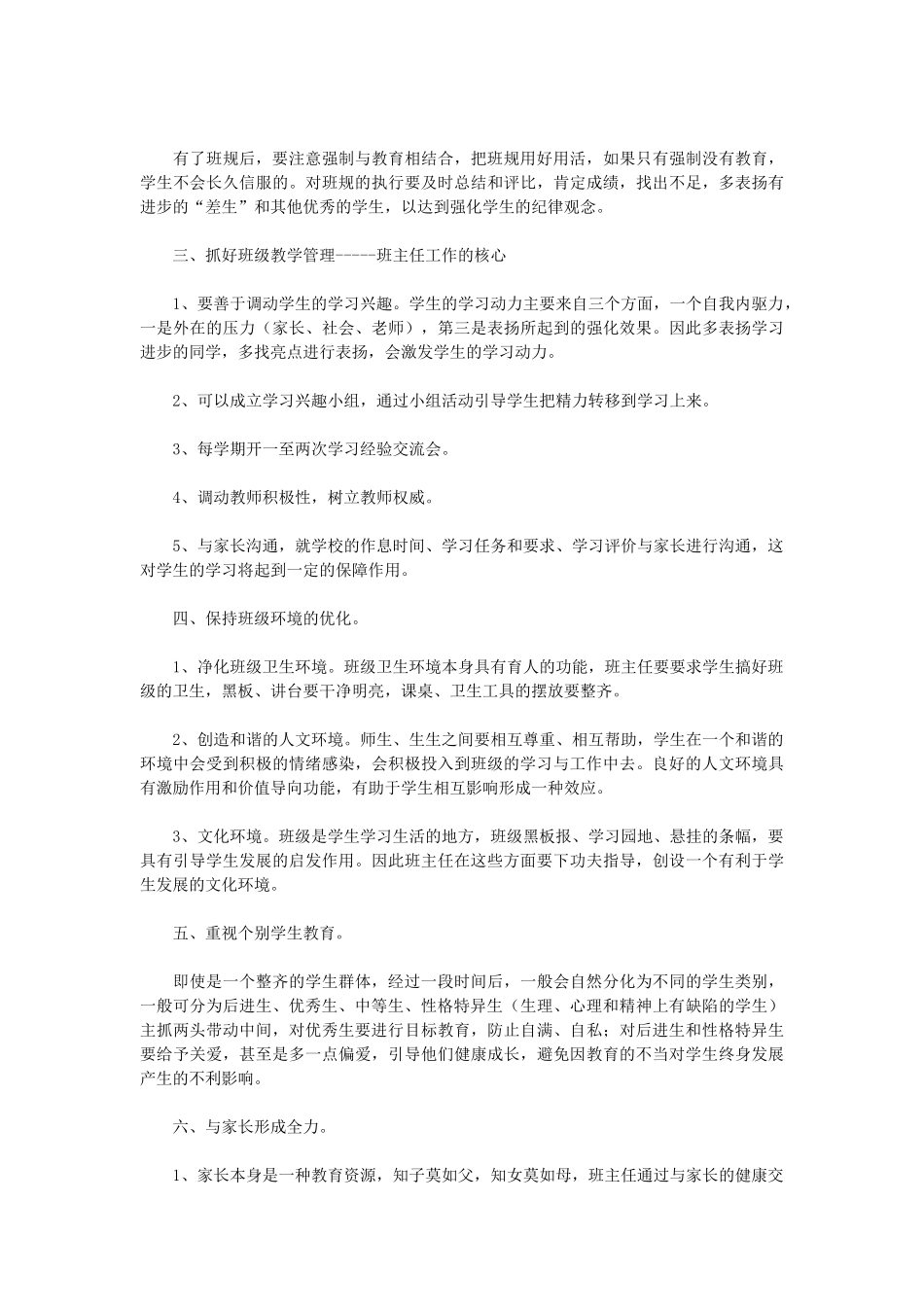 有了班规后，要注意强制与教育相结合，把班规用好用活，如果只有强制没有教育，学生不会长久信服的。对班规的执行要及时总结和评比，肯定成绩，找出不足，多表扬有进步的“差生”和其他优秀的学生，以达到强化学生的纪律观念。

三、抓好班级教学管理-----班主任工作的核心

1、要善于调动学生的学习兴趣。学生的学习动力主要来自三个方面，一个自我内驱力，一是外在的压力（家长、社会、老师），第三是表扬所起到的强化效果。因此多表扬学习进步的同学，多找亮点进行表扬，会激发学生的学习动力。

2、可以成立学习兴趣小组，通过小组活动引导学生把精力转移到学习上来。

3、每学期开一至两次学习经验交流会。

4、调动教师积极性，树立教师权威。

5、与家长沟通，就学校的作息时间、学习任务和要求、学习评价与家长进行沟通，这对学生的学习将起到一定的保障作用。

四、保持班级环境的优化。

1、净化班级卫生环境。班级卫生环境本身具有育人的功能，班主任要要求学生搞好班级的卫生，黑板、讲台要干净明亮，课桌、卫生工具的摆放要整齐。

2、创造和谐的人文环境。师生、生生之间要相互尊重、相互帮助，学生在一个和谐的环境中会受到积极的情绪感染，会积极投入到班级的学习与工作中去。良好的人文环境具有激励作用和价值导向功能，有助于学生相互影响形成一种效应。

3、文化环境。班级是学生学习生活的地方，班级黑板报、学习园地、悬挂的条幅，要具有引导学生发展的启发作用。因此班主任在这些方面要下功夫指导，创设一个有利于学生发展的文化环境。

五、重视个别学生教育。

即使是一个整齐的学生群体，经过一段时间后，一般会自然分化为不同的学生类别，一般可分为后进生、优秀生、中等生、性格特异生（生理、心理和精神上有缺陷的学生）主抓两头带动中间，对优秀生要进行目标教育，防止自满、自私；对后进生和性格特异生要给予关爱，甚至是多一点偏爱，引导他们健康成长，避免因教育的不当对学生终身发展产生的不利影响。

六、与家长形成全力。

1、家长本身是一种教育资源，知子莫如父，知女莫如母，班主任通过与家长的健康交